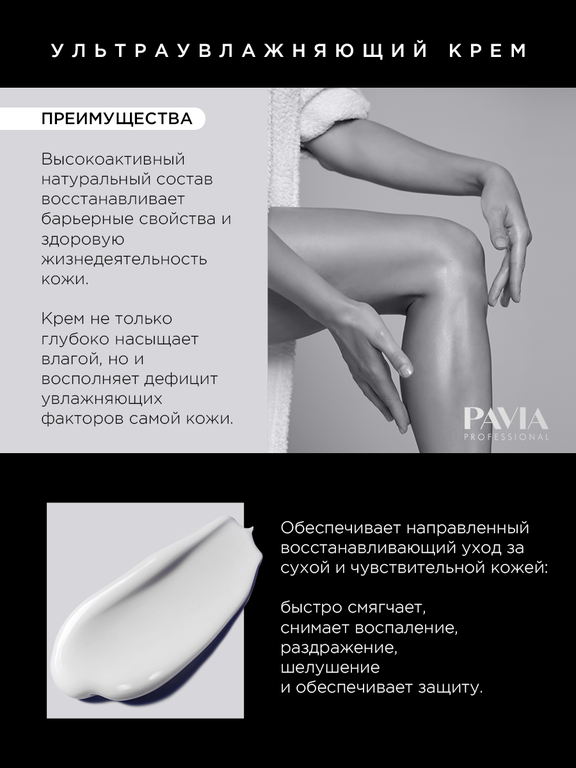 УЛЬТРАУВЛАЖНЯЮЩИЙ КРЕМ

ПРЕИМУЩЕСТВА

Высокоактивный натуральный состав восстанавливает барьерные свойства и здоровую жизнедеятельность кожи.

Крем не только глубоко насыщает влагой, но и восполняет дефицит увлажняющих факторов самой кожи.

PAVIA
PROFESSIONAL

Обеспечивает направленный восстанавливающий уход за сухой и чувствительной кожей:

быстро смягчает, снимает воспаление, раздражение, шелушение и обеспечивает защиту.